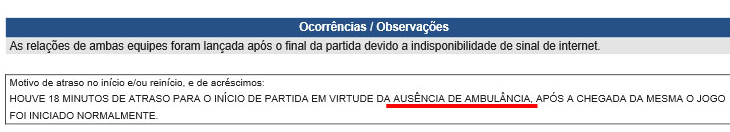 Ocorrências / Observações

As relações de ambas equipes foram lançada após o final da partida devido a indisponibilidade de sinal de internet.

Motivo de atraso no início e/ou reinício, e de acréscimos:
HOUVE 18 MINUTOS DE ATRASO PARA O INÍCIO DE PARTIDA EM VIRTUDE DA AUSÊNCIA DE AMBULÂNCIA, APÓS A CHEGADA DA MESMA O JOGO FOI INICIADO NORMALMENTE.